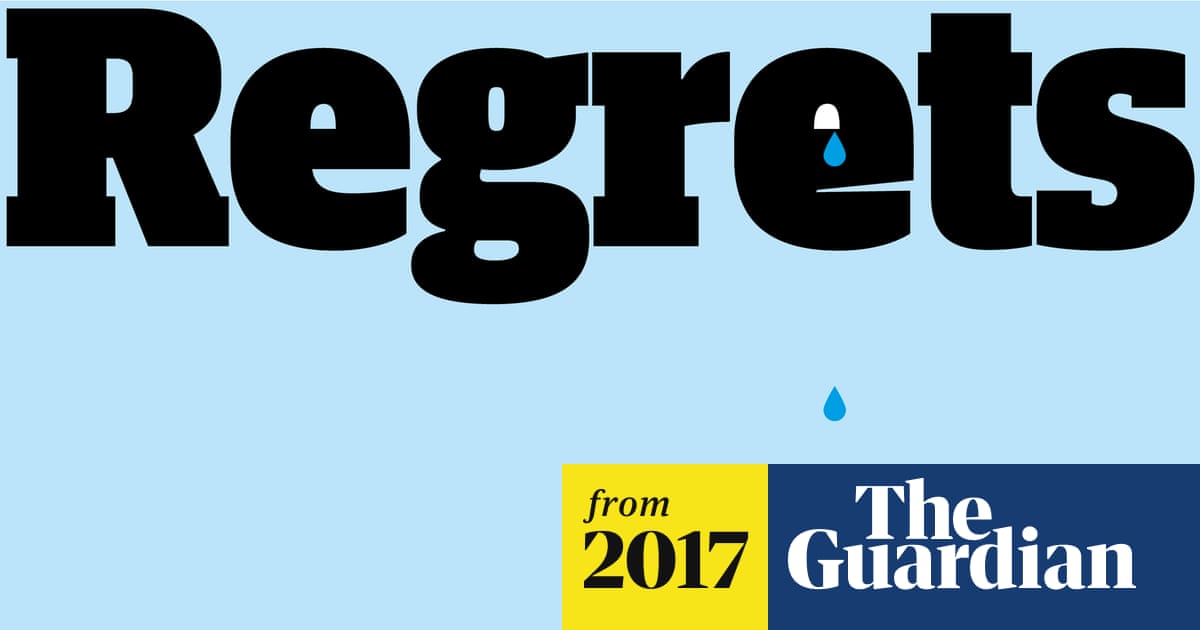 Regrets

from 2017

The Guardian